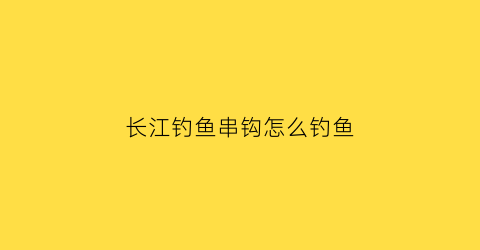 长江钓鱼串钩怎么钓鱼